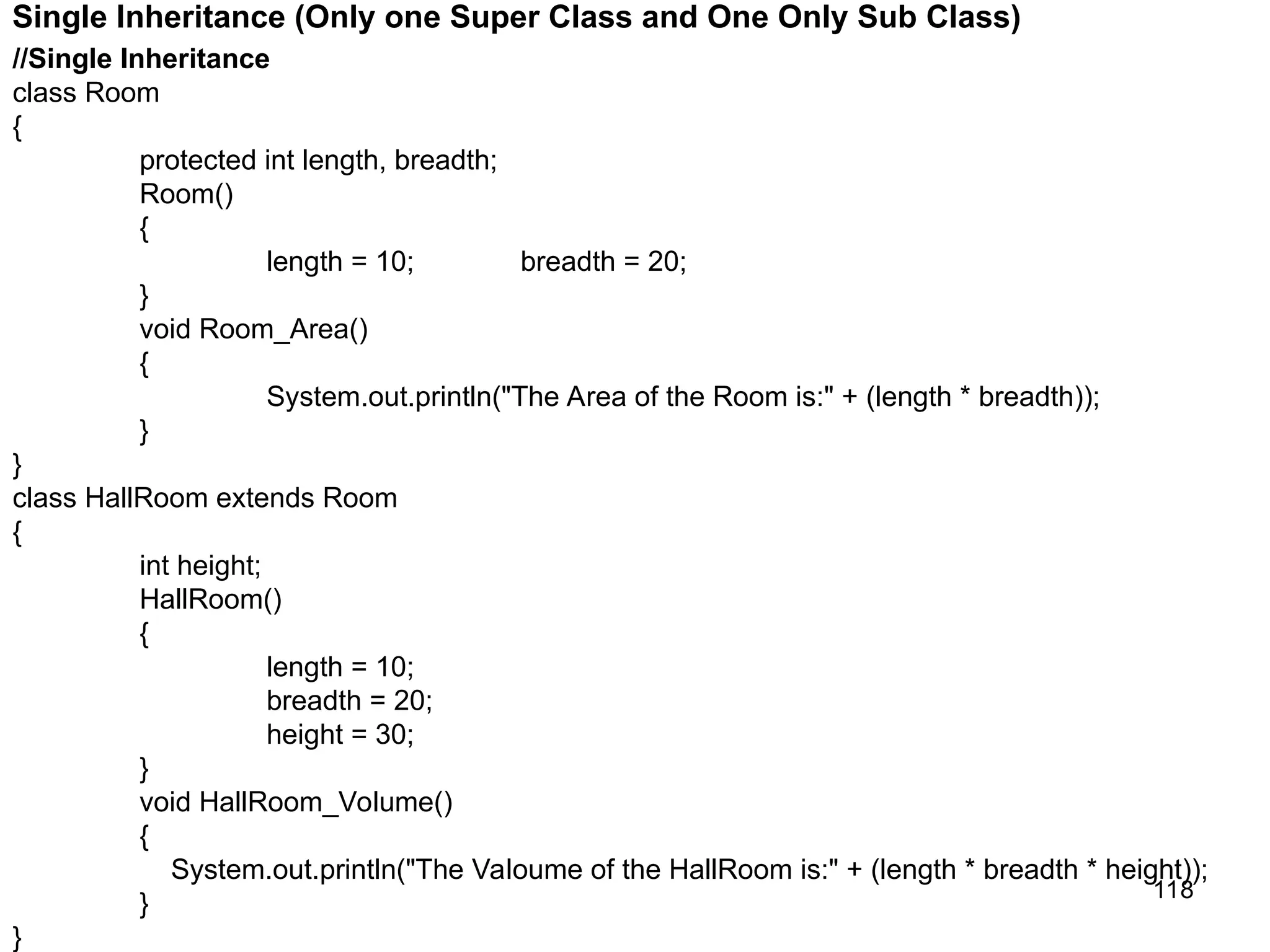 Single Inheritance (Only one Super Class and One Only Sub Class)

//Single Inheritance
class Room
{
protected int length, breadth;
Room()
{
length = 10; breadth = 20;
}
void Room_Area()
{
System.out.println("The Area of the Room is:" + (length * breadth));
}
}
class HallRoom extends Room
{
int height;
HallRoom()
{
length = 10;
breadth = 20;
height = 30;
}
void HallRoom_Volume()
{
System.out.println("The Valoume of the HallRoom is:" + (length * breadth * height));
}
}

118